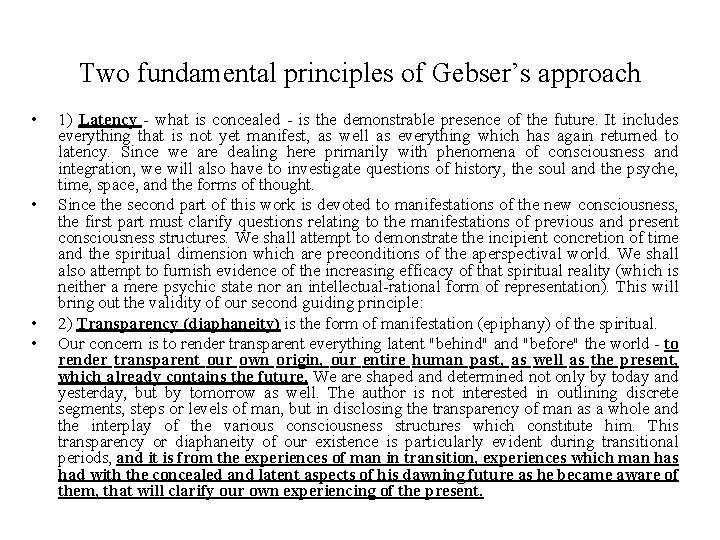 Two fundamental principles of Gebser's approach

• 1) Latency - what is concealed - is the demonstrable presence of the future. It includes everything that is not yet manifest, as well as everything which has again returned to latency. Since we are dealing here primarily with phenomena of consciousness and integration, we will also have to investigate questions of history, the soul and the psyche, time, space, and the forms of thought.

• Since the second part of this work is devoted to manifestations of the new consciousness, the first part must clarify questions relating to the manifestations of previous and present consciousness structures. We shall attempt to demonstrate the incipient concretion of time and the spiritual dimension which are preconditions of the aperspectival world. We shall also attempt to furnish evidence of the increasing efficacy of that spiritual reality (which is neither a mere psychic state nor an intellectual-rational form of representation). This will bring out the validity of our second guiding principle:

• 2) Transparency (diaphaneity) is the form of manifestation (epiphany) of the spiritual.

• Our concern is to render transparent everything latent "behind" and "before" the world - to render transparent our own origin, our entire human past, as well as the present, which already contains the future. We are shaped and determined not only by today and yesterday, but by tomorrow as well. The author is not interested in outlining discrete segments, steps or levels of man, but in disclosing the transparency of man as a whole and the interplay of the various consciousness structures which constitute him. This transparency or diaphaneity of our existence is particularly evident during transitional periods, and it is from the experiences of man in transition, experiences which man has had with the concealed and latent aspects of his dawning future as he became aware of them, that will clarify our own experiencing of the present.